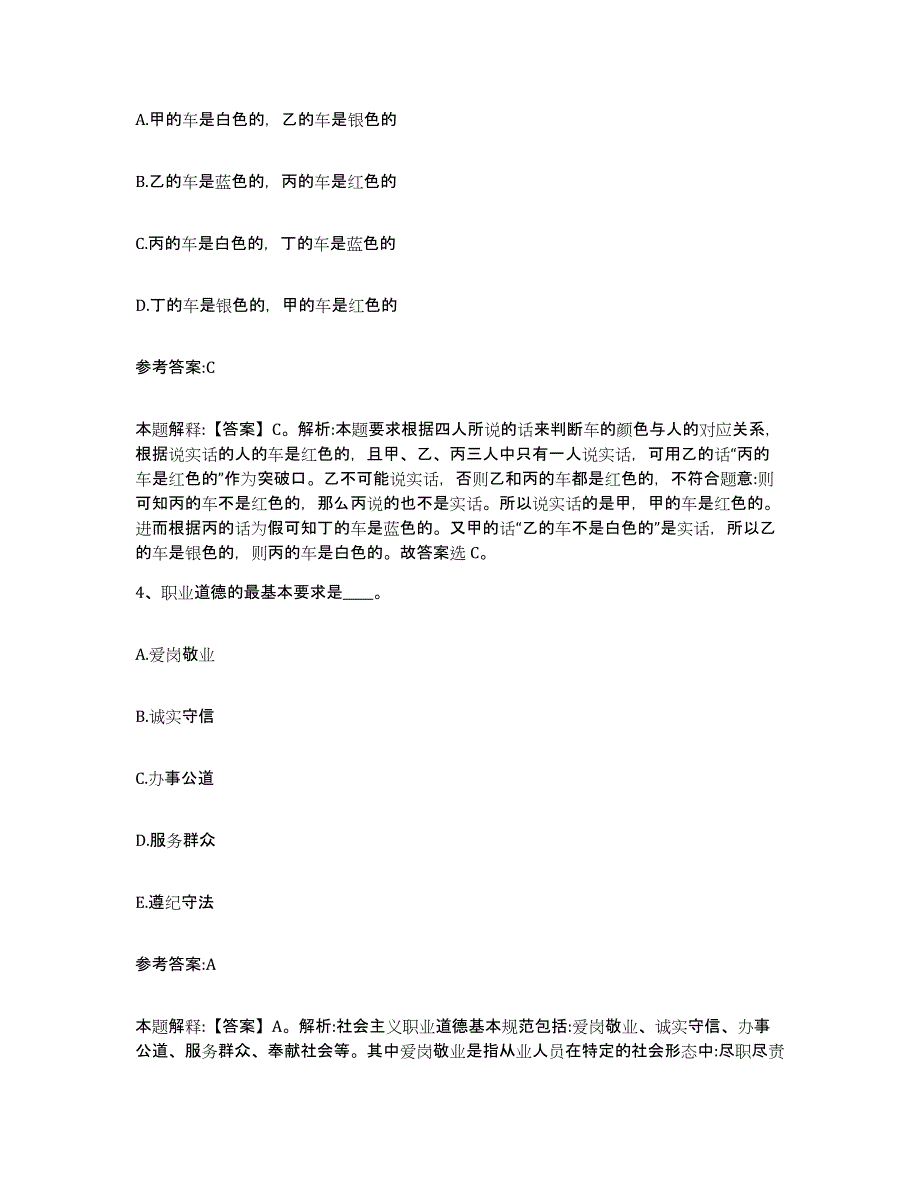 A.甲的车是白色的，乙的车是银色的

B.乙的车是蓝色的，丙的车是红色的

C.丙的车是白色的，丁的车是蓝色的

D.丁的车是银色的，甲的车是红色的

参考答案:C

本题解释：【答案】C。解析:本题要求根据四人所说的话来判断车的颜色与人的对应关系，根据说实话的人的车是红色的，且甲、乙、丙三人中只有一人说实话，可用乙的话“丙的车是红色的”作为突破口。乙不可能说实话，否则乙和丙的车都是红色的，不符合题意:则可知丙的车不是红色的，那么丙说的也不是实话。所以说实话的是甲，甲的车是红色的。进而根据丙的话为假可知丁的车是蓝色的。又甲的话“乙的车不是白色的”是实话，所以乙的车是银色的，则丙的车是白色的。故答案选 C。

4、职业道德的最基本要求是____。

A.爱岗敬业

B.诚实守信

C.办事公道

D.服务群众

E.遵纪守法

参考答案:A

本题解释：【答案】A。解析:社会主义职业道德基本规范包括:爱岗敬业、诚实守信、办事公道、服务群众、奉献社会等。其中爱岗敬业是指从业人员在特定的社会形态中:尽职尽责